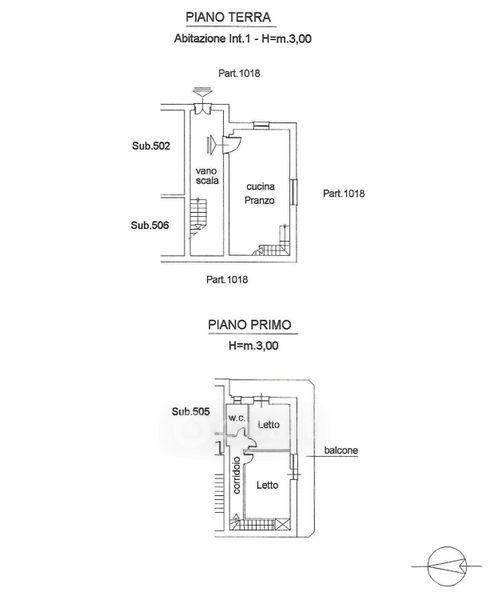 PIANO TERRA

Abitazione Int.1 - H=m.3,00

Part.1018

Sub.502

vano scala

cucina Pranzo

Part.1018

Sub.506

Part.1018

PIANO PRIMO

H=m.3,00

Sub.505

w.c.

Letto

balcone

corridoio

Letto